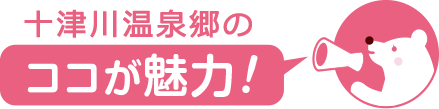 十津川温泉郷の

ココが魅力！